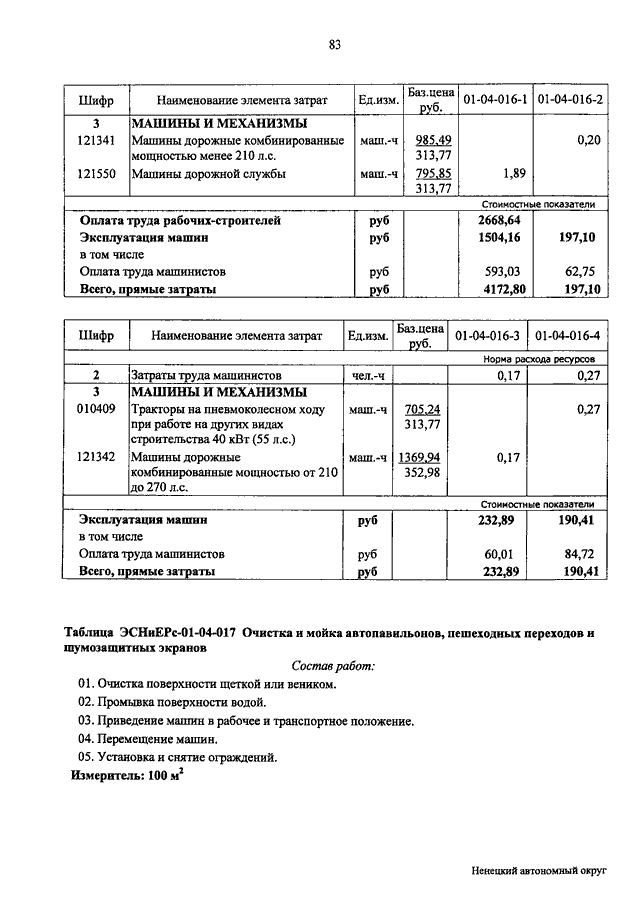 83

| Шифр | Наименование элемента затрат | Ед.изм. | Баз.цена руб. | 01-04-016-1 | 01-04-016-2 |
|---|---|---|---|---|---|
| 3 | МАШИНЫ И МЕХАНИЗМЫ | | | | |
| 121341 | Машины дорожные комбинированные мощностью менее 210 л.с. | маш.-ч | 985,49 313,77 | | 0,20 |
| 121550 | Машины дорожной службы | маш.-ч | 795,85 313,77 | 1,89 | |
| | | | | Стоимостные показатели | |
| | Оплата труда рабочих-строителей | руб | | 2668,64 | |
| | Эксплуатация машин | руб | | 1504,16 | 197,10 |
| | в том числе | | | | |
| | Оплата труда машинистов | руб | | 593,03 | 62,75 |
| | Всего, прямые затраты | руб | | 4172,80 | 197,10 |

| Шифр | Наименование элемента затрат | Ед.изм. | Баз.цена руб. | 01-04-016-3 | 01-04-016-4 |
|---|---|---|---|---|---|
| | | | | Норма расхода ресурсов | |
| 2 | Затраты труда машинистов | чел.-ч | | 0,17 | 0,27 |
| 3 | МАШИНЫ И МЕХАНИЗМЫ | | | | |
| 010409 | Тракторы на пневмоколесном ходу при работе на других видах строительства 40 кВт (55 л.с.) | маш.-ч | 705,24 313,77 | | 0,27 |
| 121342 | Машины дорожные комбинированные мощностью от 210 до 270 л.с. | маш.-ч | 1369,94 352,98 | 0,17 | |
| | | | | Стоимостные показатели | |
| | Эксплуатация машин | руб | | 232,89 | 190,41 |
| | в том числе | | | | |
| | Оплата труда машинистов | руб | | 60,01 | 84,72 |
| | Всего, прямые затраты | руб | | 232,89 | 190,41 |

Таблица ЭСНиЕРс-01-04-017 Очистка и мойка автопавильонов, пешеходных переходов и шумозащитных экранов

Состав работ:

01. Очистка поверхности щеткой или веником.
02. Промывка поверхности водой.
03. Приведение машин в рабочее и транспортное положение.
04. Перемещение машин.
05. Установка и снятие ограждений.

Измеритель: 100 $м^2$

Ненецкий автономный округ